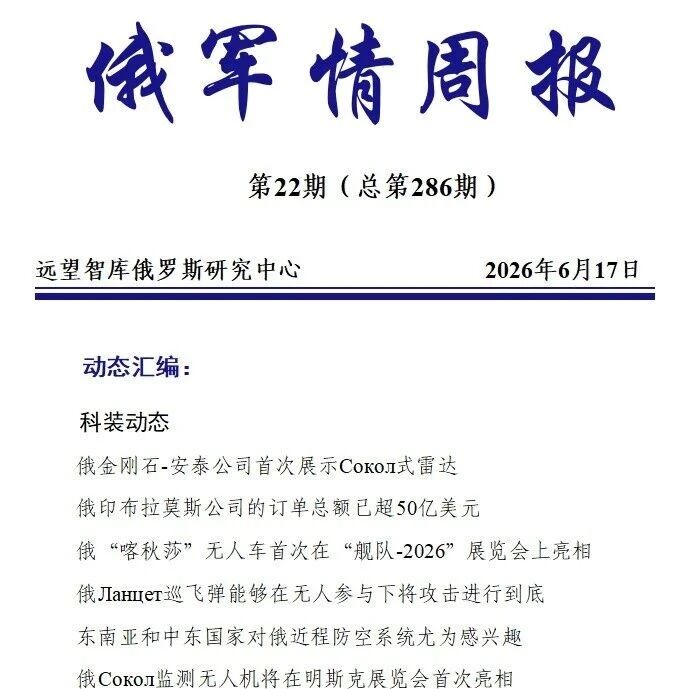 俄军情周报

第22期（总第286期）

远望智库俄罗斯研究中心　　2026年6月17日

动态汇编：

科装动态

俄金刚石-安泰公司首次展示Сокол式雷达

俄印布拉莫斯公司的订单总额已超50亿美元

俄“喀秋莎”无人车首次在“舰队-2026”展览会上亮相

俄Ланцет巡飞弹能够在无人参与下将攻击进行到底

东南亚和中东国家对俄近程防空系统尤为感兴趣

俄Сокол监测无人机将在明斯克展览会首次亮相